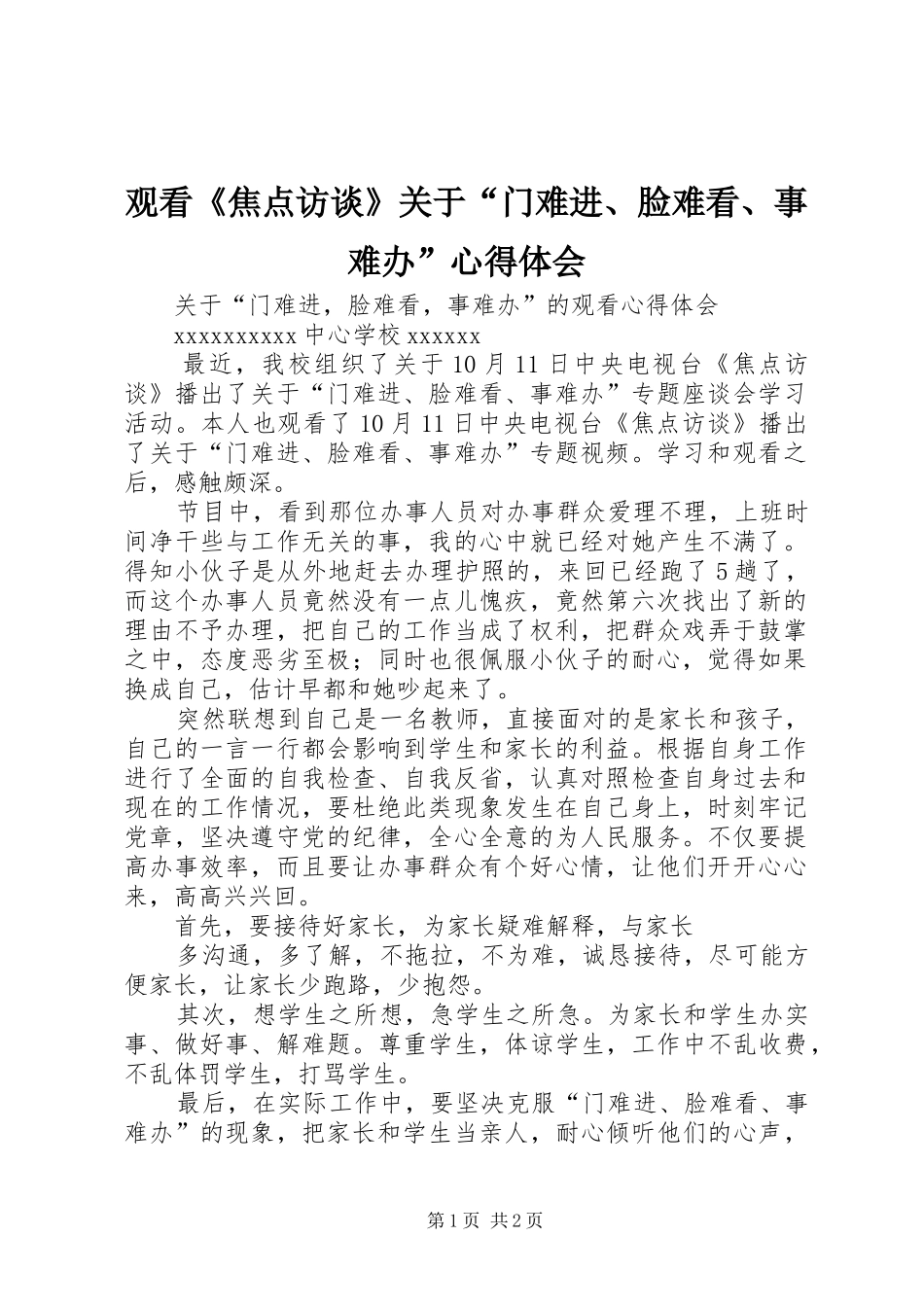 观看《焦点访谈》关于“门难进、脸难看、事难办”心得体会

关于“门难进，脸难看，事难办”的观看心得体会

xxxxxxxxxx 中心学校 xxxxxx

最近，我校组织了关于 10 月 11 日中央电视台《焦点访谈》播出了关于“门难进、脸难看、事难办”专题座谈会学习活动。本人也观看了 10 月 11 日中央电视台《焦点访谈》播出了关于“门难进、脸难看、事难办”专题视频。学习和观看之后，感触颇深。

节目中，看到那位办事人员对办事群众爱理不理，上班时间净干些与工作无关的事，我的心中就已经对她产生不满了。得知小伙子是从外地赶去办理护照的，来回已经跑了 5 趟了，而这个办事人员竟然没有一点儿愧疚，竟然第六次找出了新的理由不予办理，把自己的工作当成了权利，把群众戏弄于鼓掌之中，态度恶劣至极；同时也很佩服小伙子的耐心，觉得如果换成自己，估计早都和她吵起来了。

突然联想到自己是一名教师，直接面对的是家长和孩子，自己的一言一行都会影响到学生和家长的利益。根据自身工作进行了全面的自我检查、自我反省，认真对照检查自身过去和现在的工作情况，要杜绝此类现象发生在自己身上，时刻牢记党章，坚决遵守党的纪律，全心全意的为人民服务。不仅要提高办事效率，而且要让办事群众有个好心情，让他们开开心心来，高高兴兴回。

首先，要接待好家长，为家长疑难解释，与家长

多沟通，多了解，不拖拉，不为难，诚恳接待，尽可能方便家长，让家长少跑路，少抱怨。

其次，想学生之所想，急学生之所急。为家长和学生办实事、做好事、解难题。尊重学生，体谅学生，工作中不乱收费，不乱体罚学生，打骂学生。

最后，在实际工作中，要坚决克服“门难进、脸难看、事难办”的现象，把家长和学生当亲人，耐心倾听他们的心声，

第 1 页 共 2 页